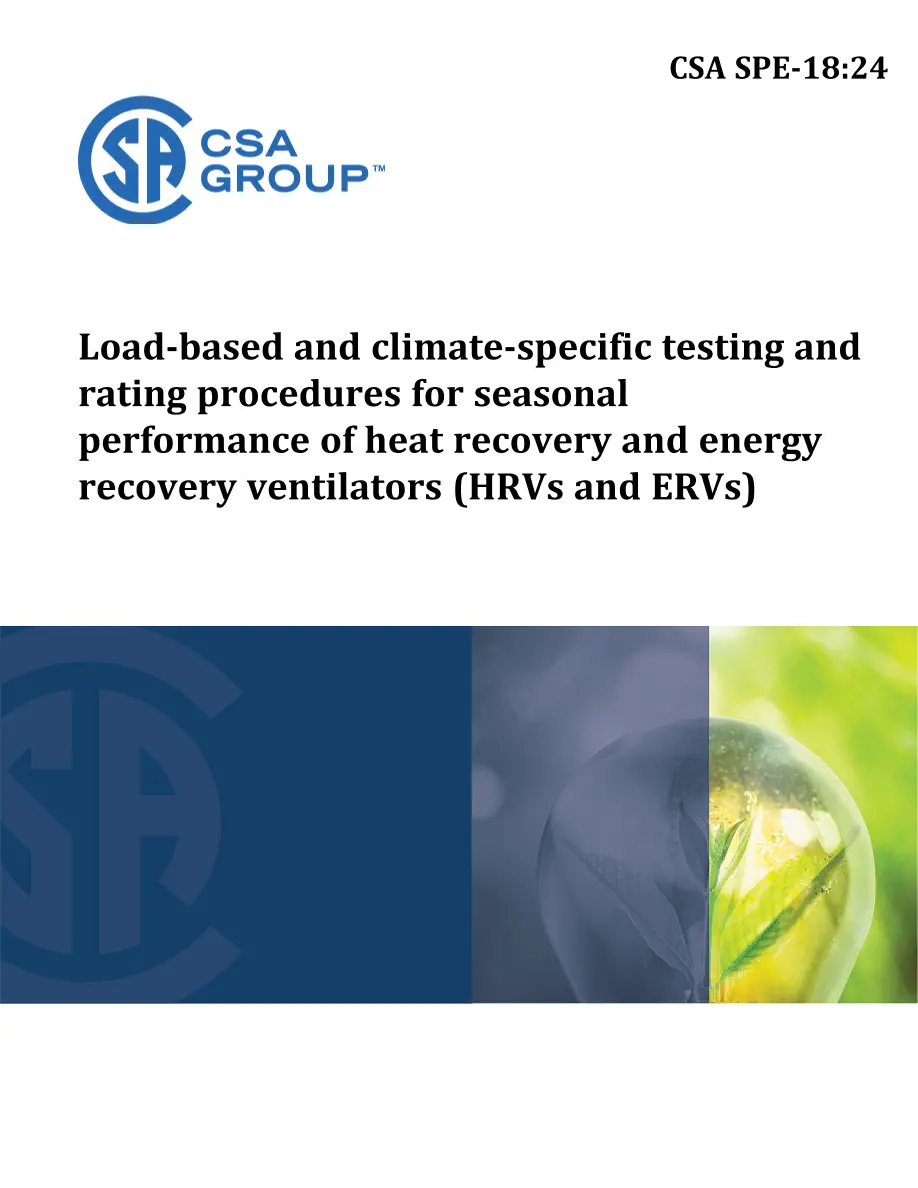 CSA SPE-18:24

CSA GROUP™

Load-based and climate-specific testing and rating procedures for seasonal performance of heat recovery and energy recovery ventilators (HRVs and ERVs)